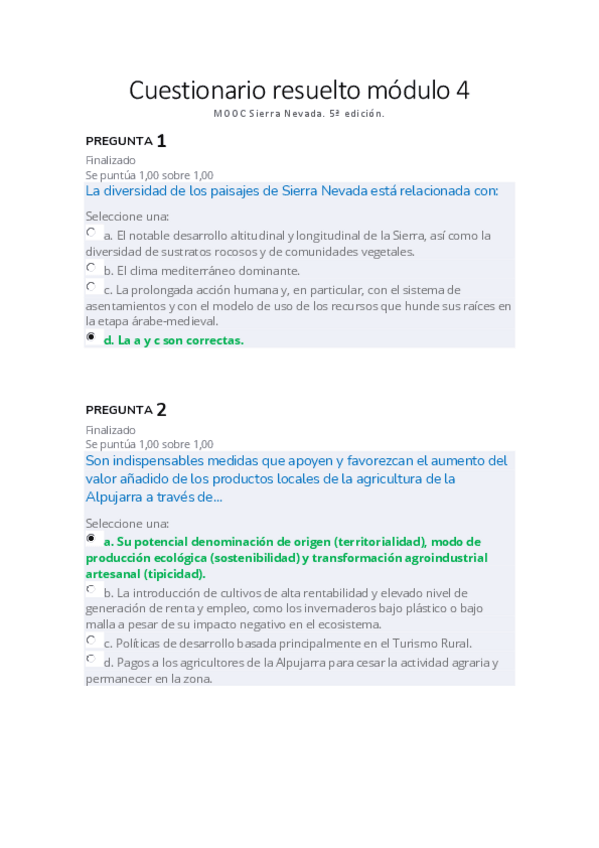 Cuestionario resuelto módulo 4

MOOC Sierra Nevada. 5ª edición.

PREGUNTA 1

Finalizado

Se puntúa 1,00 sobre 1,00

La diversidad de los paisajes de Sierra Nevada está relacionada con:

Seleccione una:

a. El notable desarrollo altitudinal y longitudinal de la Sierra, así como la diversidad de sustratos rocosos y de comunidades vegetales.

b. El clima mediterráneo dominante.

c. La prolongada acción humana y, en particular, con el sistema de asentamientos y con el modelo de uso de los recursos que hunde sus raíces en la etapa árabe-medieval.

d. La a y c son correctas.

PREGUNTA 2

Finalizado

Se puntúa 1,00 sobre 1,00

Son indispensables medidas que apoyen y favorezcan el aumento del valor añadido de los productos locales de la agricultura de la Alpujarra a través de...

Seleccione una:

a. Su potencial denominación de origen (territorialidad), modo de producción ecológica (sostenibilidad) y transformación agroindustrial artesanal (tipicidad).

b. La introducción de cultivos de alta rentabilidad y elevado nivel de generación de renta y empleo, como los invernaderos bajo plástico o bajo malla a pesar de su impacto negativo en el ecosistema.

c. Políticas de desarrollo basada principalmente en el Turismo Rural.

d. Pagos a los agricultores de la Alpujarra para cesar la actividad agraria y permanecer en la zona.